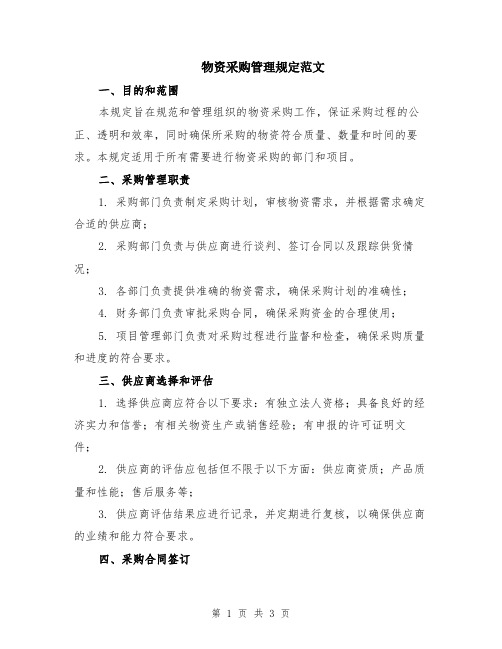 物资采购管理规定范文

一、目的和范围

本规定旨在规范和管理组织的物资采购工作，保证采购过程的公正、透明和效率，同时确保所采购的物资符合质量、数量和时间的要求。本规定适用于所有需要进行物资采购的部门和项目。

二、采购管理职责

1. 采购部门负责制定采购计划，审核物资需求，并根据需求确定合适的供应商；

2. 采购部门负责与供应商进行谈判、签订合同以及跟踪供货情况；

3. 各部门负责提供准确的物资需求，确保采购计划的准确性；

4. 财务部门负责审批采购合同，确保采购资金的合理使用；

5. 项目管理部门负责对采购过程进行监督和检查，确保采购质量和进度的符合要求。

三、供应商选择和评估

1. 选择供应商应符合以下要求：有独立法人资格；具备良好的经济实力和信誉；有相关物资生产或销售经验；有申报的许可证明文件；

2. 供应商的评估应包括但不限于以下方面：供应商资质；产品质量和性能；售后服务等；

3. 供应商评估结果应进行记录，并定期进行复核，以确保供应商的业绩和能力符合要求。

四、采购合同签订

第 1 页 共 3 页